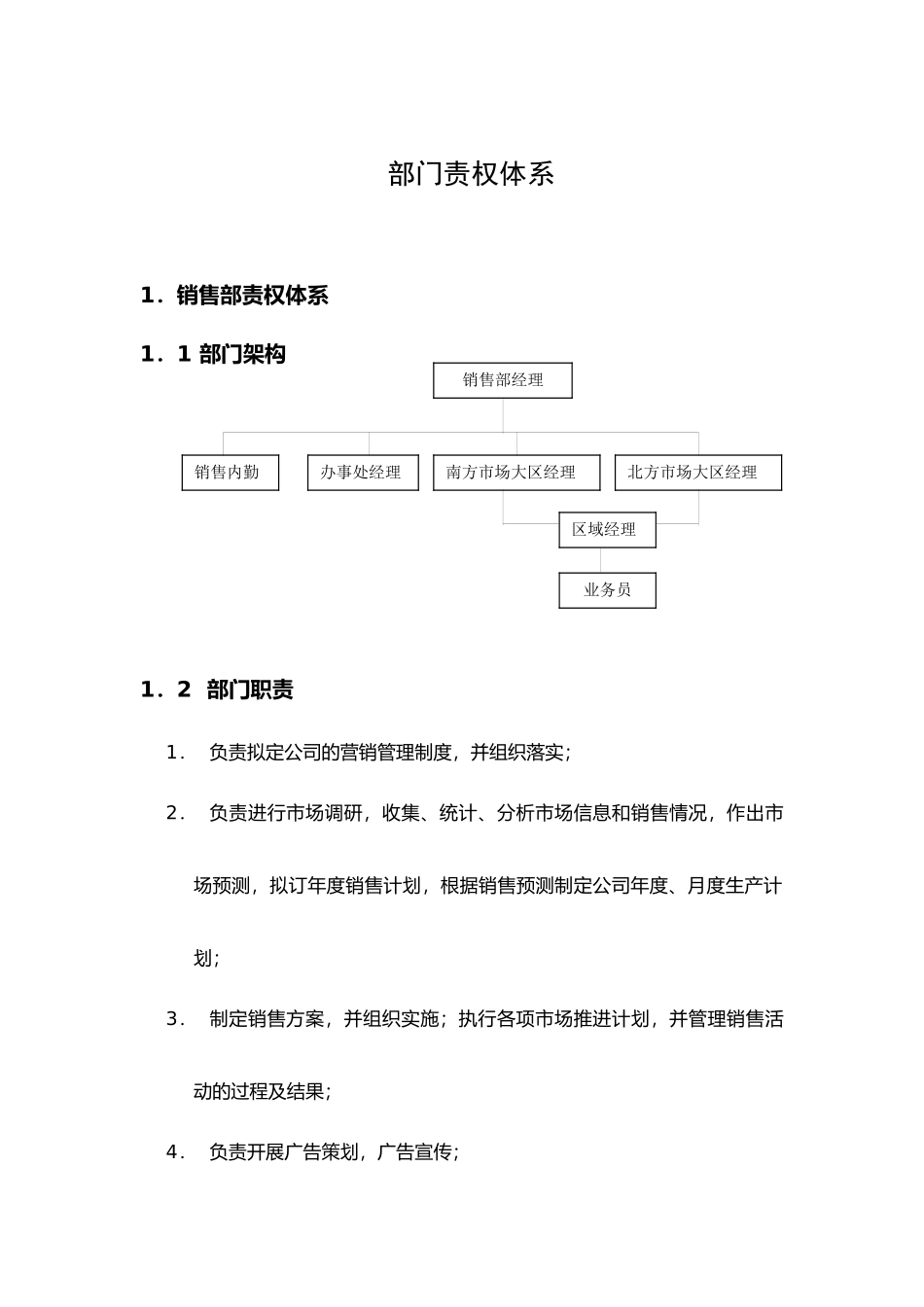 部门责权体系

1．销售部责权体系

1．1 部门架构

销售部经理

销售内勤

办事处经理

南方市场大区经理

北方市场大区经理

区域经理

业务员

1．2 部门职责

1． 负责拟定公司的营销管理制度，并组织落实；

2． 负责进行市场调研，收集、统计、分析市场信息和销售情况，作出市场预测，拟订年度销售计划，根据销售预测制定公司年度、月度生产计划；

3． 制定销售方案，并组织实施；执行各项市场推进计划，并管理销售活动的过程及结果；

4． 负责开展广告策划，广告宣传；